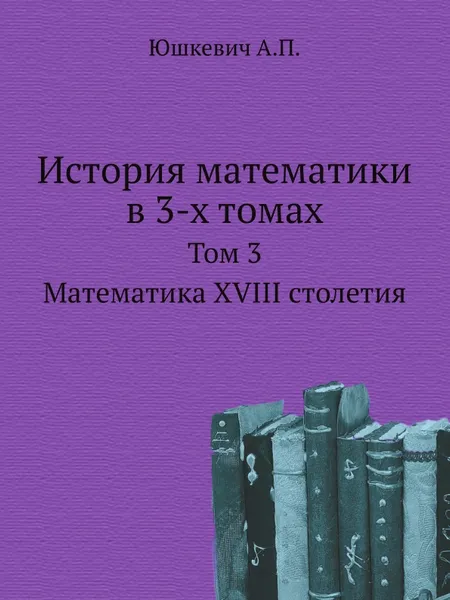 Юшкевич А.П.

История математики в 3-х томах

Том 3

Математика XVIII столетия